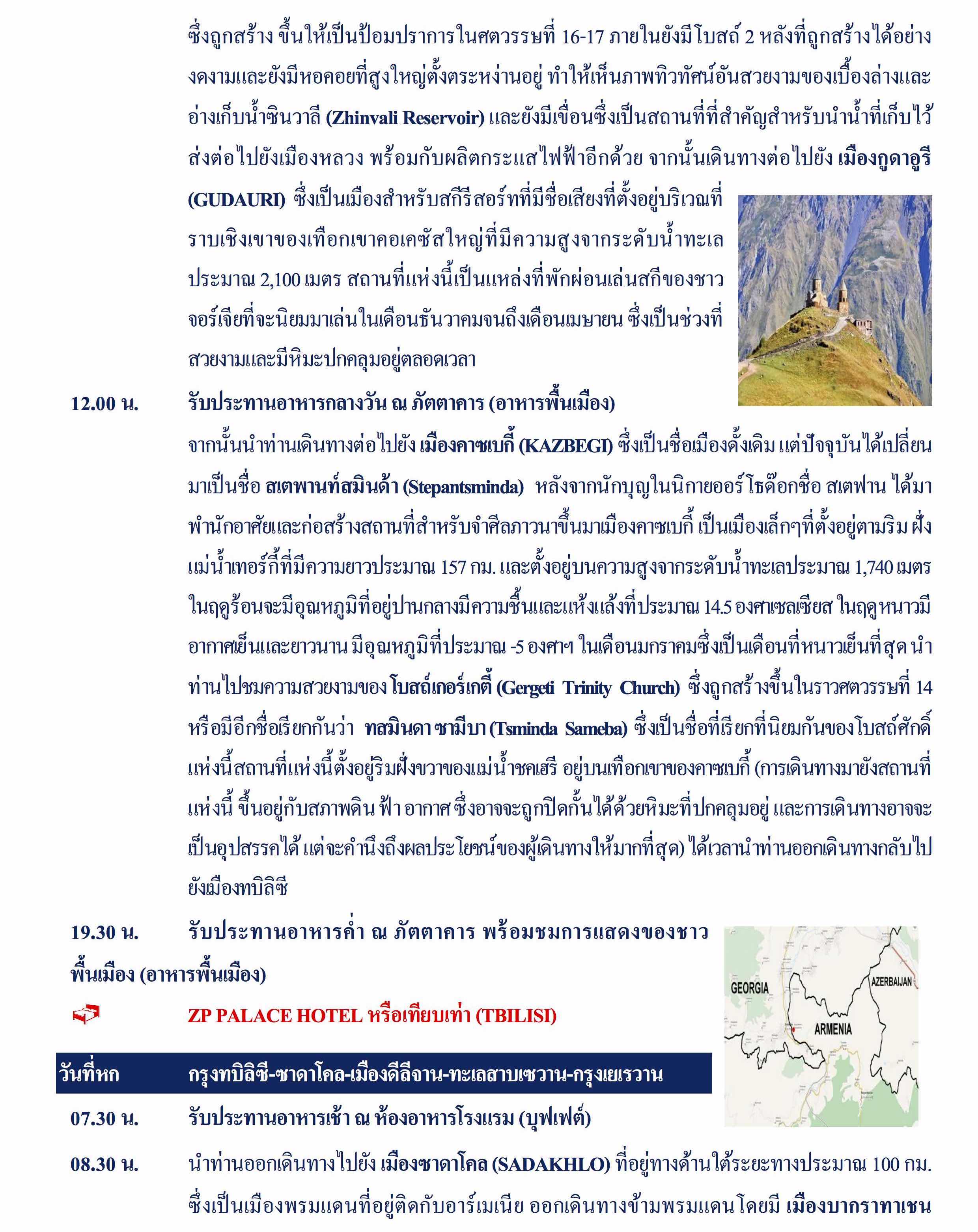 ซึ่งถูกสร้าง ขึ้นให้เป็นป้อมปราการในศตวรรษที่ 16-17 ภายในยังมีโบสถ์ 2 หลังที่ถูกสร้างได้อย่างงดงามและยังมีหอคอยที่สูงใหญ่ตั้งตระหง่านอยู่ ทำให้เห็นภาพทิวทัศน์อันสวยงามของเบื้องล่างและอ่างเก็บน้ำซินวาลี (Zhinvali Reservoir) และยังมีเขื่อนซึ่งเป็นสถานที่ที่สำคัญสำหรับนำน้ำที่เก็บไว้ส่งต่อไปยังเมืองหลวง พร้อมกับผลิตกระแสไฟฟ้าอีกด้วย จากนั้นเดินทางต่อไปยัง เมืองกูดาอูรี (GUDAURI) ซึ่งเป็นเมืองสำหรับสกีรีสอร์ทที่มีชื่อเสียงที่ตั้งอยู่บริเวณที่ราบเชิงเขาของเทือกเขาคอเคซัสใหญ่ที่มีความสูงจากระดับน้ำทะเลประมาณ 2,100 เมตร สถานที่แห่งนี้เป็นแหล่งที่พักผ่อนเล่นสกีของชาวจอร์เจียที่จะนิยมมาเล่นในเดือนธันวาคมจนถึงเดือนเมษายน ซึ่งเป็นช่วงที่สวยงามและมีหิมะปกคลุมอยู่ตลอดเวลา

12.00 น. รับประทานอาหารกลางวัน ณ ภัตตาคาร (อาหารพื้นเมือง)

จากนั้นนำท่านเดินทางต่อไปยัง เมืองคาซเบกี้ (KAZBEGI) ซึ่งเป็นชื่อเมืองดั้งเดิม แต่ปัจจุบันได้เปลี่ยนมาเป็นชื่อ สเตพานท์สมินด้า (Stepantsminda) หลังจากนักบุญในนิกายออร์โธด๊อกชื่อ สเตฟาน ได้มาพำนักอาศัยและก่อสร้างสถานที่สำหรับจำศีลภาวนาขึ้นมาเมืองคาซเบกี้ เป็นเมืองเล็กๆที่ตั้งอยู่ตามริม ฝั่งแม่น้ำเทอร์กี้ที่มีความยาวประมาณ 157 กม. และตั้งอยู่บนความสูงจากระดับน้ำทะเลประมาณ 1,740 เมตร ในฤดูร้อนจะมีอุณหภูมิที่อยู่ปานกลางมีความชื้นและแห้งแล้งที่ประมาณ 14.5 องศาเซลเซียส ในฤดูหนาวมีอากาศเย็นและยาวนาน มีอุณหภูมิที่ประมาณ -5 องศาฯ ในเดือนมกราคมซึ่งเป็นเดือนที่หนาวเย็นที่สุด นำท่านไปชมความสวยงามของ โบสถ์เกอร์เกตี้ (Gergeti Trinity Church) ซึ่งถูกสร้างขึ้นในราวศตวรรษที่ 14 หรือมีอีกชื่อเรียกกันว่า ทสมินดา ซามีบา (Tsminda Sameba) ซึ่งเป็นชื่อที่เรียกที่นิยมกันของโบสถ์ศักดิ์แห่งนี้สถานที่แห่งนี้ตั้งอยู่ริมฝั่งขวาของแม่น้ำชคเฮรี อยู่บนเทือกเขาของคาซเบกี้ (การเดินทางมายังสถานที่แห่งนี้ ขึ้นอยู่กับสภาพดิน ฟ้า อากาศ ซึ่งอาจจะถูกปิดกั้นได้ด้วยหิมะที่ปกคลุมอยู่ และการเดินทางอาจจะเป็นอุปสรรคได้ แต่จะคำนึงถึงผลประโยชน์ของผู้เดินทางให้มากที่สุด) ได้เวลานำท่านออกเดินทางกลับไปยังเมืองทบิลิซี

19.30 น. รับประทานอาหารค่ำ ณ ภัตตาคาร พร้อมชมการแสดงของชาวพื้นเมือง (อาหารพื้นเมือง)

ZP PALACE HOTEL หรือเทียบเท่า (TBILISI)

GEORGIA
AZERBAIJAN
ARMENIA

วันที่หก กรุงทบิลิซี-ซาดาโคล-เมืองดีลีจาน-ทะเลสาบเซวาน-กรุงเยเรวาน

07.30 น. รับประทานอาหารเช้า ณ ห้องอาหารโรงแรม (บุฟเฟต์)

08.30 น. นำท่านออกเดินทางไปยัง เมืองซาดาโคล (SADAKHLO) ที่อยู่ทางด้านใต้ระยะทางประมาณ 100 กม. ซึ่งเป็นเมืองพรมแดนที่อยู่ติดกับอาร์เมเนีย ออกเดินทางข้ามพรมแดน โดยมี เมืองบากราทาเชน